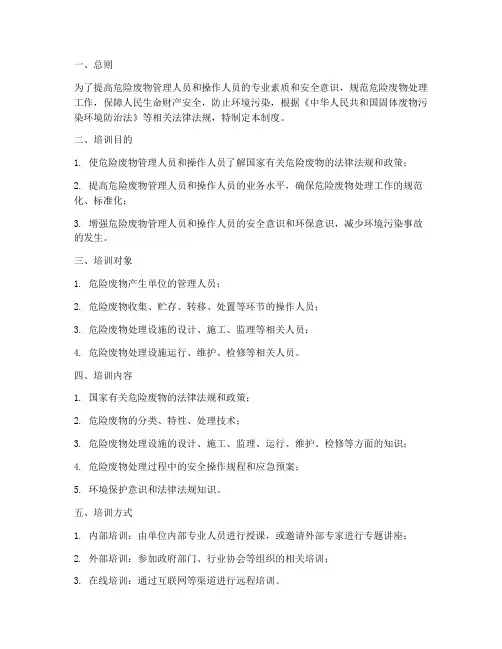 一、总则

为了提高危险废物管理人员和操作人员的专业素质和安全意识，规范危险废物处理工作，保障人民生命财产安全，防止环境污染，根据《中华人民共和国固体废物污染环境防治法》等相关法律法规，特制定本制度。

二、培训目的

1. 使危险废物管理人员和操作人员了解国家有关危险废物的法律法规和政策；

2. 提高危险废物管理人员和操作人员的业务水平，确保危险废物处理工作的规范化、标准化；

3. 增强危险废物管理人员和操作人员的安全意识和环保意识，减少环境污染事故的发生。

三、培训对象

1. 危险废物产生单位的管理人员；

2. 危险废物收集、贮存、转移、处置等环节的操作人员；

3. 危险废物处理设施的设计、施工、监理等相关人员；

4. 危险废物处理设施运行、维护、检修等相关人员。

四、培训内容

1. 国家有关危险废物的法律法规和政策；

2. 危险废物的分类、特性、处理技术；

3. 危险废物处理设施的设计、施工、监理、运行、维护、检修等方面的知识；

4. 危险废物处理过程中的安全操作规程和应急预案；

5. 环境保护意识和法律法规知识。

五、培训方式

1. 内部培训：由单位内部专业人员进行授课，或邀请外部专家进行专题讲座；

2. 外部培训：参加政府部门、行业协会等组织的相关培训；

3. 在线培训：通过互联网等渠道进行远程培训。